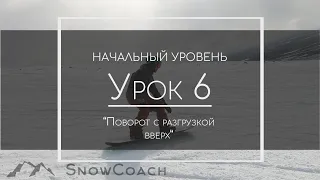 НАЧАЛЬНЫЙ УРОВЕНЬ

Урок 6

"Поворот с разгрузкой вверх"

SnowCoach